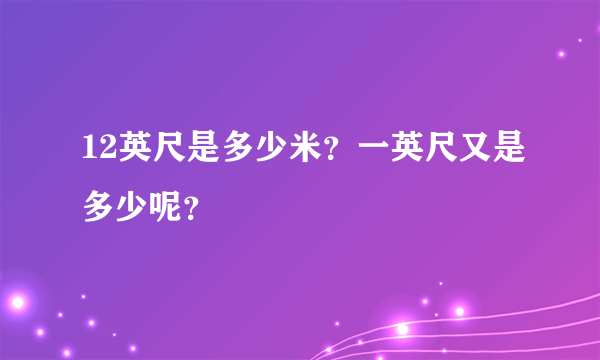 12英尺是多少米？一英尺又是多少呢？